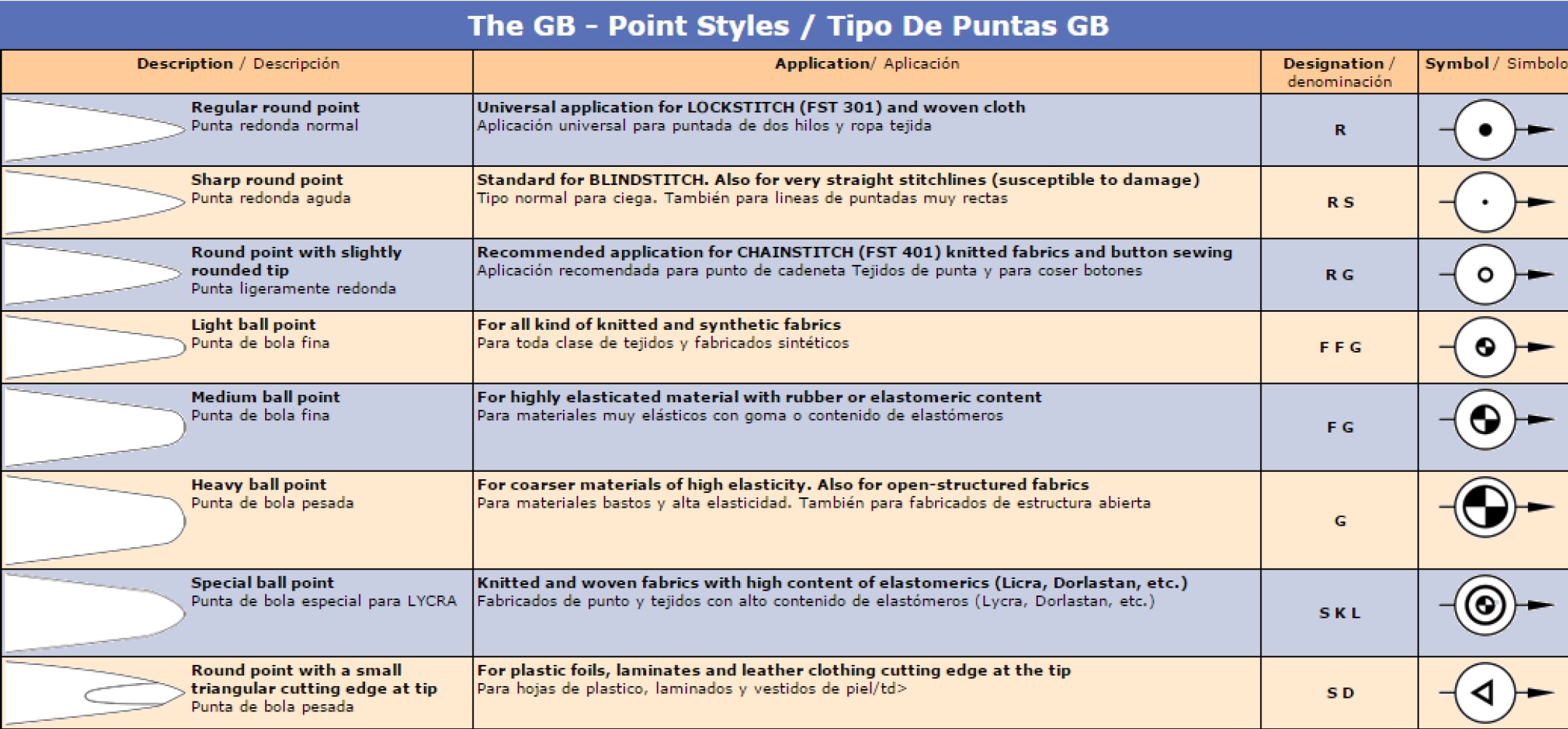 The GB - Point Styles / Tipo De Puntas GB

| Description / Descripción | Application/ Aplicación | Designation / denominación | Symbol / Simbolo |
|---|---|---|---|
| Regular round point Punta redonda normal | Universal application for LOCKSTITCH (FST 301) and woven cloth Aplicación universal para puntada de dos hilos y ropa tejida | R | |
| Sharp round point Punta redonda aguda | Standard for BLINDSTITCH. Also for very straight stitchlines (susceptible to damage) Tipo normal para ciega. También para lineas de puntadas muy rectas | R S | |
| Round point with slightly rounded tip Punta ligeramente redonda | Recommended application for CHAINSTITCH (FST 401) knitted fabrics and button sewing Aplicación recomendada para punto de cadeneta Tejidos de punta y para coser botones | R G | |
| Light ball point Punta de bola fina | For all kind of knitted and synthetic fabrics Para toda clase de tejidos y fabricados sintéticos | F F G | |
| Medium ball point Punta de bola fina | For highly elasticated material with rubber or elastomeric content Para materiales muy elásticos con goma o contenido de elastómeros | F G | |
| Heavy ball point Punta de bola pesada | For coarser materials of high elasticity. Also for open-structured fabrics Para materiales bastos y alta elasticidad. También para fabricados de estructura abierta | G | |
| Special ball point Punta de bola especial para LYCRA | Knitted and woven fabrics with high content of elastomerics (Licra, Dorlastan, etc.) Fabricados de punto y tejidos con alto contenido de elastómeros (Lycra, Dorlastan, etc.) | S K L | |
| Round point with a small triangular cutting edge at tip Punta de bola pesada | For plastic foils, laminates and leather clothing cutting edge at the tip Para hojas de plastico, laminados y vestidos de piel/td> | S D | |